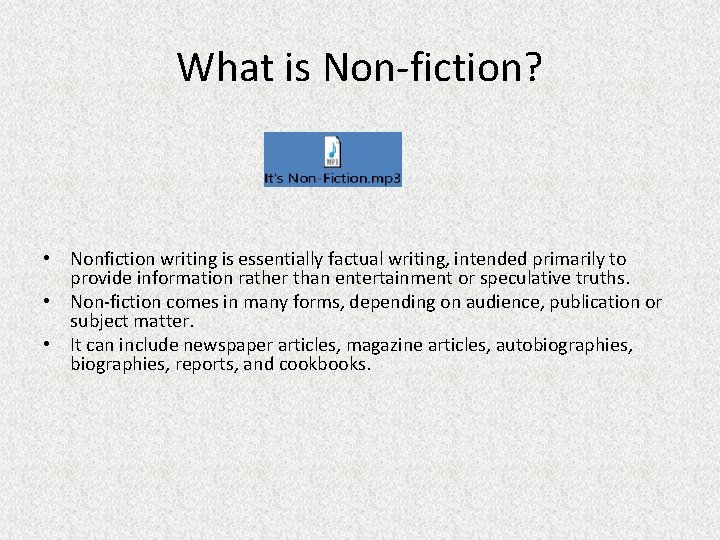 What is Non-fiction?

MP3

It's Non-Fiction.mp3

• Nonfiction writing is essentially factual writing, intended primarily to provide information rather than entertainment or speculative truths.
• Non-fiction comes in many forms, depending on audience, publication or subject matter.
• It can include newspaper articles, magazine articles, autobiographies, biographies, reports, and cookbooks.